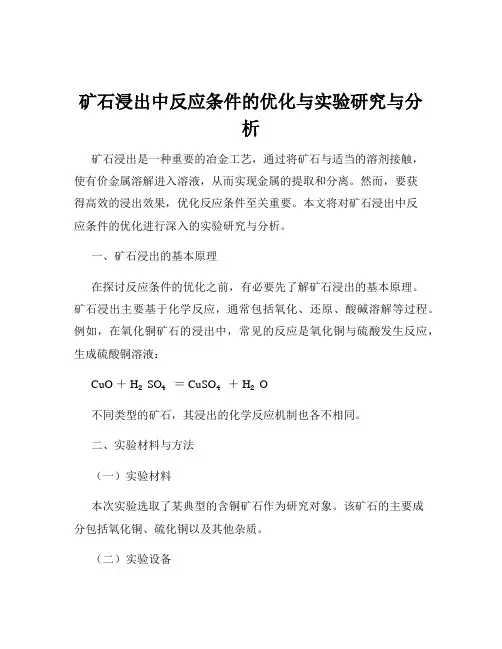 矿石浸出中反应条件的优化与实验研究与分析

矿石浸出是一种重要的冶金工艺，通过将矿石与适当的溶剂接触，使有价金属溶解进入溶液，从而实现金属的提取和分离。然而，要获得高效的浸出效果，优化反应条件至关重要。本文将对矿石浸出中反应条件的优化进行深入的实验研究与分析。

一、矿石浸出的基本原理

在探讨反应条件的优化之前，有必要先了解矿石浸出的基本原理。矿石浸出主要基于化学反应，通常包括氧化、还原、酸碱溶解等过程。例如，在氧化铜矿石的浸出中，常见的反应是氧化铜与硫酸发生反应，生成硫酸铜溶液：

$CuO + H_2SO_4 = CuSO_4 + H_2O$

不同类型的矿石，其浸出的化学反应机制也各不相同。

二、实验材料与方法

（一）实验材料

本次实验选取了某典型的含铜矿石作为研究对象。该矿石的主要成分包括氧化铜、硫化铜以及其他杂质。

（二）实验设备